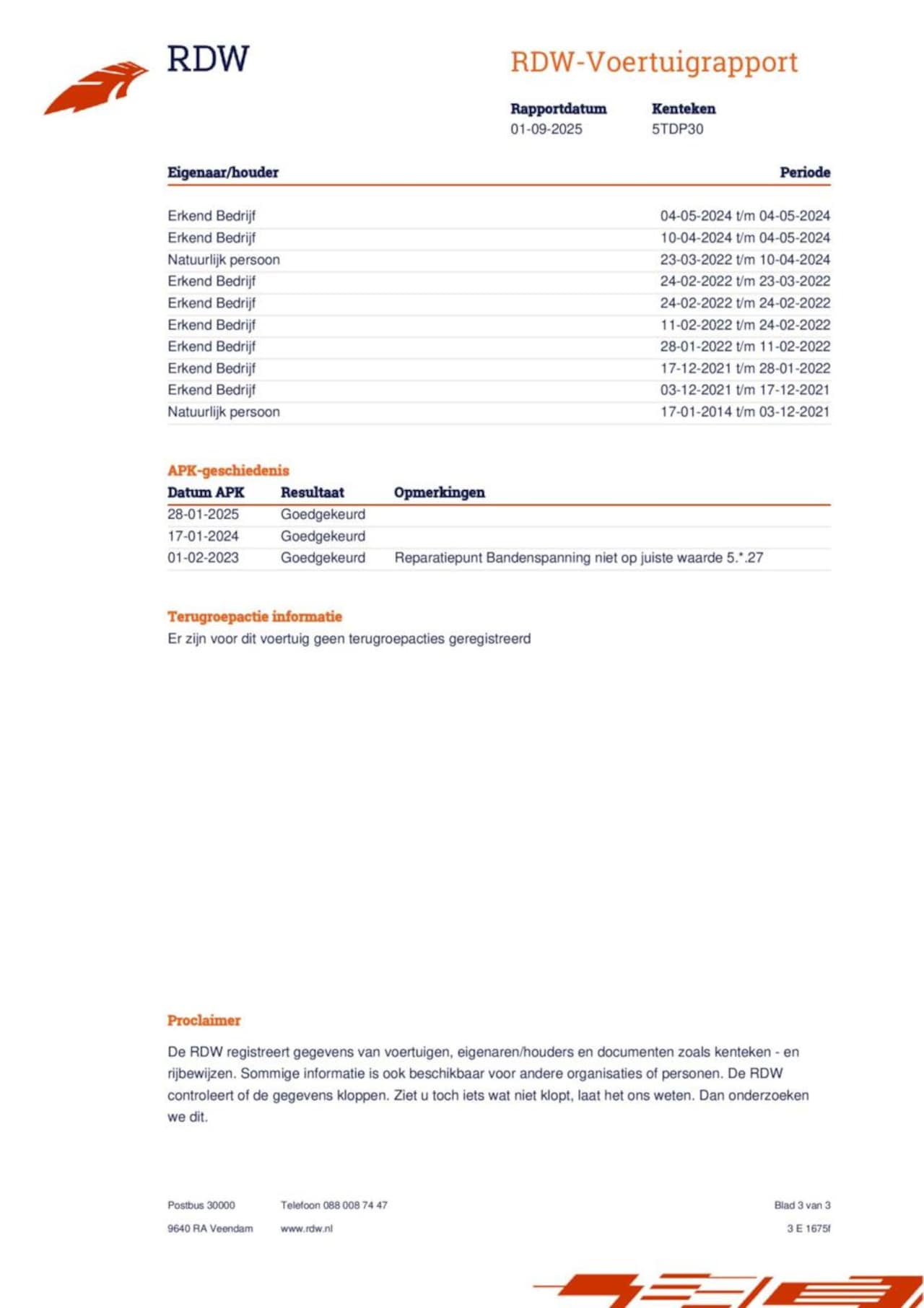 RDW

RDW-Voertuigrapport

| Rapportdatum | Kenteken |
|---|---|
| 01-09-2025 | 5TDP30 |

| Eigenaar/houder | Periode |
|---|---|
| Erkend Bedrijf | 04-05-2024 t/m 04-05-2024 |
| Erkend Bedrijf | 10-04-2024 t/m 04-05-2024 |
| Natuurlijk persoon | 23-03-2022 t/m 10-04-2024 |
| Erkend Bedrijf | 24-02-2022 t/m 23-03-2022 |
| Erkend Bedrijf | 24-02-2022 t/m 24-02-2022 |
| Erkend Bedrijf | 11-02-2022 t/m 24-02-2022 |
| Erkend Bedrijf | 28-01-2022 t/m 11-02-2022 |
| Erkend Bedrijf | 17-12-2021 t/m 28-01-2022 |
| Erkend Bedrijf | 03-12-2021 t/m 17-12-2021 |
| Natuurlijk persoon | 17-01-2014 t/m 03-12-2021 |

APK-geschiedenis

| Datum APK | Resultaat | Opmerkingen |
|---|---|---|
| 28-01-2025 | Goedgekeurd | |
| 17-01-2024 | Goedgekeurd | |
| 01-02-2023 | Goedgekeurd | Reparatiepunt Bandenspanning niet op juiste waarde 5.*.27 |

Terugroepactie informatie
Er zijn voor dit voertuig geen terugroepacties geregistreerd

Proclaimer

De RDW registreert gegevens van voertuigen, eigenaren/houders en documenten zoals kenteken - en rijbewijzen. Sommige informatie is ook beschikbaar voor andere organisaties of personen. De RDW controleert of de gegevens kloppen. Ziet u toch iets wat niet klopt, laat het ons weten. Dan onderzoeken we dit.

Postbus 30000
9640 RA Veendam

Telefoon 088 008 74 47
www.rdw.nl

Blad 3 van 3
3 E 1675f